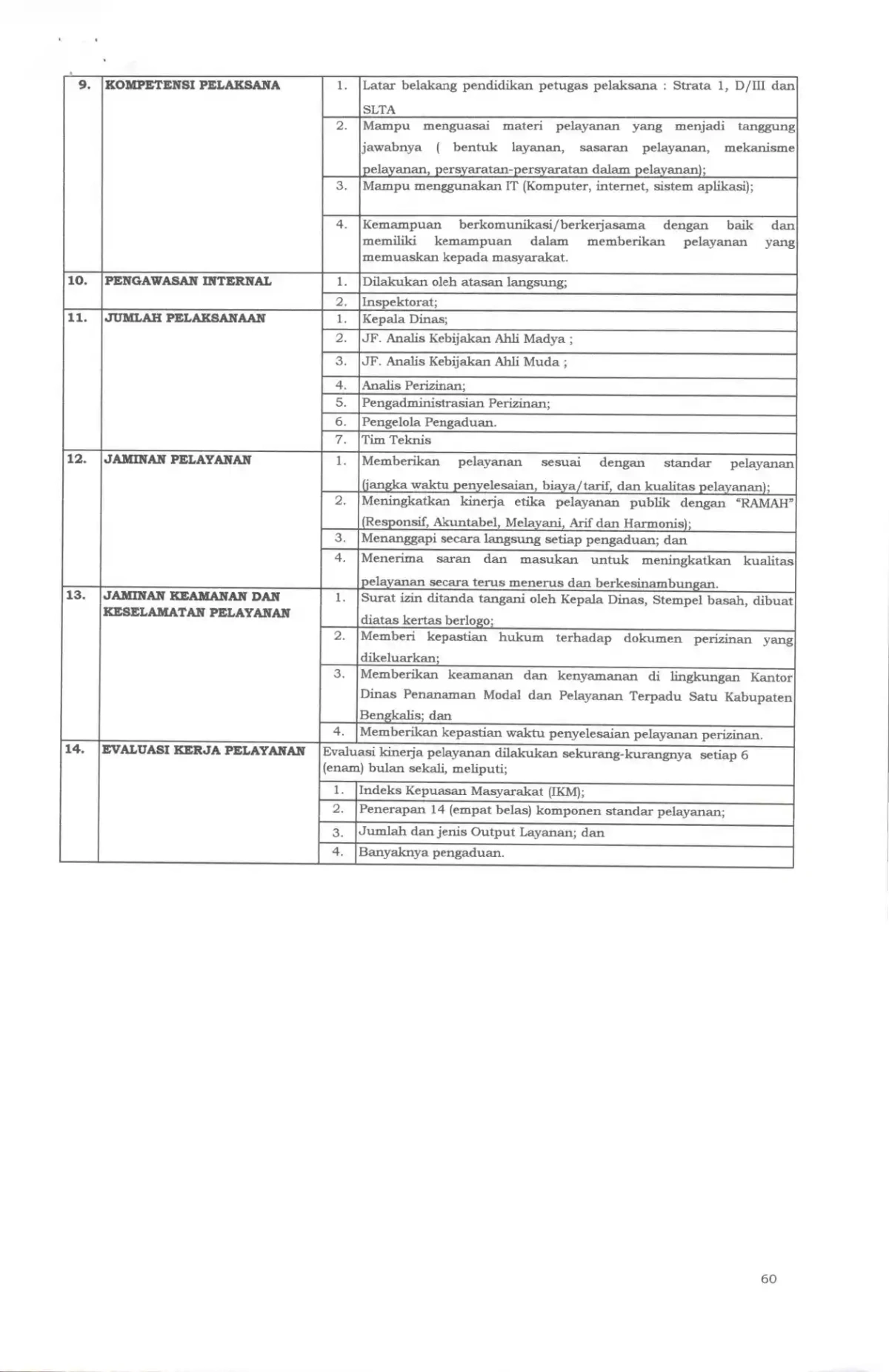 | 9. | KOMPETENSI PELAKSANA | 1. | Latar belakang pendidikan petugas pelaksana : Strata 1, D/III dan SLTA |
|---|---|---|---|
| | | 2. | Mampu menguasai materi pelayanan yang menjadi tanggung jawabnya ( bentuk layanan, sasaran pelayanan, mekanisme pelayanan, persyaratan-persyaratan dalam pelayanan); |
| | | 3. | Mampu menggunakan IT (Komputer, internet, sistem aplikasi); |
| | | 4. | Kemampuan berkomunikasi/berkerjasama dengan baik dan memiliki kemampuan dalam memberikan pelayanan yang memuaskan kepada masyarakat. |
| 10. | PENGAWASAN INTERNAL | 1. | Dilakukan oleh atasan langsung; |
| | | 2. | Inspektorat; |
| 11. | JUMLAH PELAKSANAAN | 1. | Kepala Dinas; |
| | | 2. | JF. Analis Kebijakan Ahli Madya ; |
| | | 3. | JF. Analis Kebijakan Ahli Muda ; |
| | | 4. | Analis Perizinan; |
| | | 5. | Pengadministrasian Perizinan; |
| | | 6. | Pengelola Pengaduan. |
| | | 7. | Tim Teknis |
| 12. | JAMINAN PELAYANAN | 1. | Memberikan pelayanan sesuai dengan standar pelayanan (jangka waktu penyelesaian, biaya/tarif, dan kualitas pelayanan); |
| | | 2. | Meningkatkan kinerja etika pelayanan publik dengan "RAMAH" (Responsif, Akuntabel, Melayani, Arif dan Harmonis); |
| | | 3. | Menanggapi secara langsung setiap pengaduan; dan |
| | | 4. | Menerima saran dan masukan untuk meningkatkan kualitas pelayanan secara terus menerus dan berkesinambungan. |
| 13. | JAMINAN KEAMANAN DAN KESELAMATAN PELAYANAN | 1. | Surat izin ditanda tangani oleh Kepala Dinas, Stempel basah, dibuat diatas kertas berlogo; |
| | | 2. | Memberi kepastian hukum terhadap dokumen perizinan yang dikeluarkan; |
| | | 3. | Memberikan keamanan dan kenyamanan di lingkungan Kantor Dinas Penanaman Modal dan Pelayanan Terpadu Satu Kabupaten Bengkalis; dan |
| | | 4. | Memberikan kepastian waktu penyelesaian pelayanan perizinan. |
| 14. | EVALUASI KERJA PELAYANAN | Evaluasi kinerja pelayanan dilakukan sekurang-kurangnya setiap 6 (enam) bulan sekali, meliputi; | |
| | | 1. | Indeks Kepuasan Masyarakat (IKM); |
| | | 2. | Penerapan 14 (empat belas) komponen standar pelayanan; |
| | | 3. | Jumlah dan jenis Output Layanan; dan |
| | | 4. | Banyaknya pengaduan. |

60